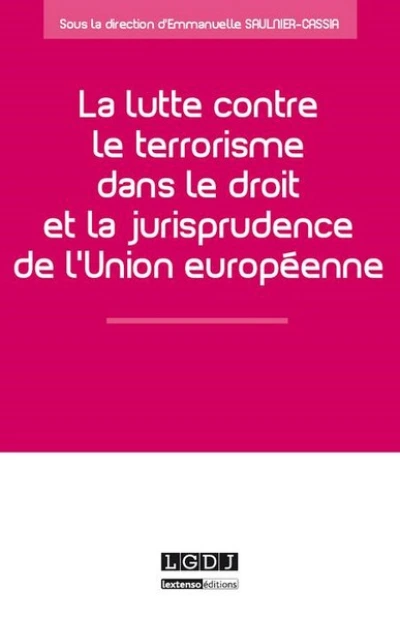 Sous la direction d'Emmanuelle SAULNIER-CASSIA

La lutte contre le terrorisme dans le droit et la jurisprudence de l'Union européenne

LGDJ
lextenso éditions